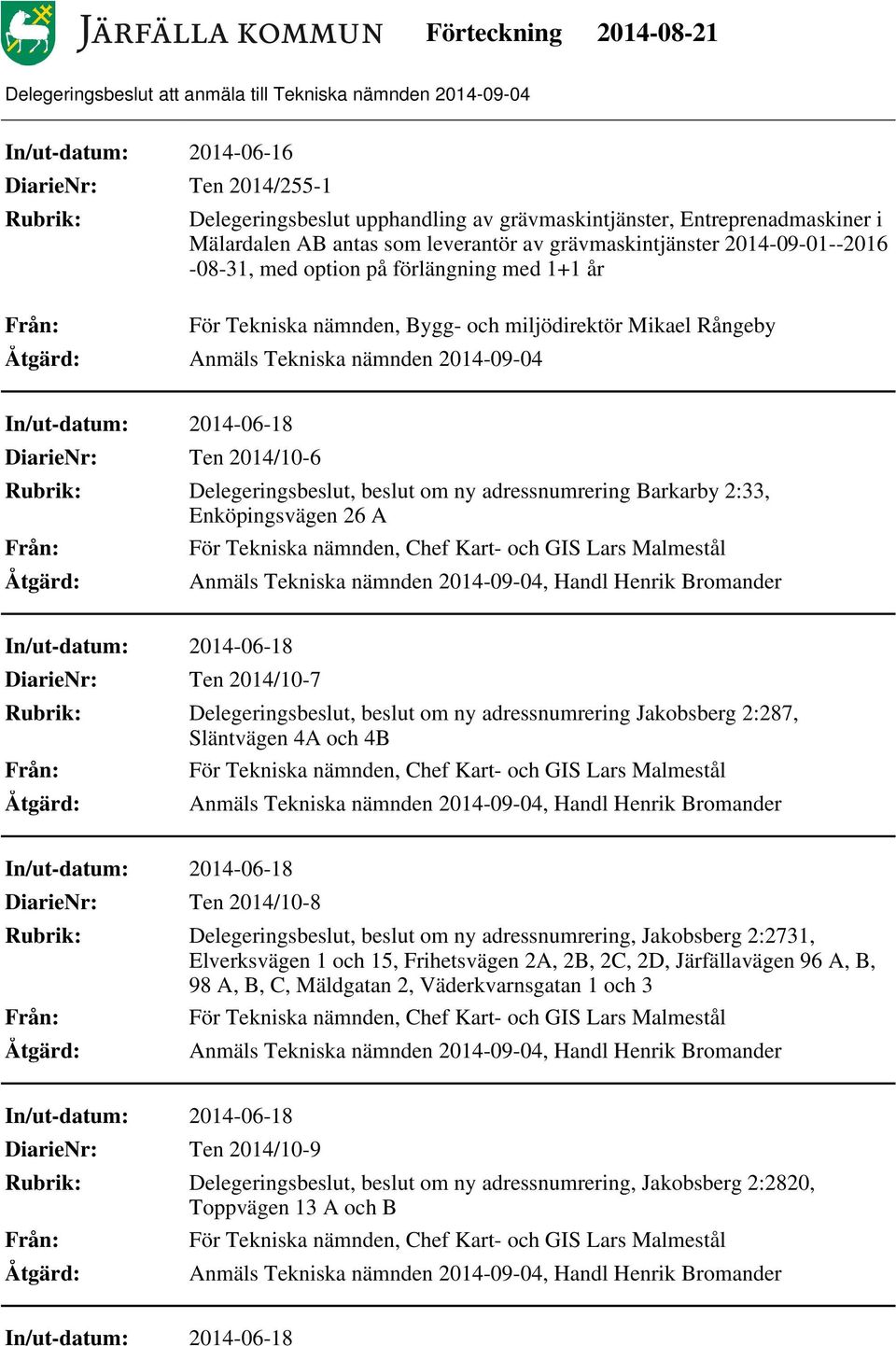 JÄRFÄLLA KOMMUN Förteckning 2014-08-21

Delegeringsbeslut att anmäla till Tekniska nämnden 2014-09-04

In/ut-datum: 2014-06-16
DiarieNr: Ten 2014/255-1
Rubrik: Delegeringsbeslut upphandling av grävmaskintjänster, Entreprenadmaskiner i Mälardalen AB antas som leverantör av grävmaskintjänster 2014-09-01--2016-08-31, med option på förlängning med 1+1 år
Från: För Tekniska nämnden, Bygg- och miljödirektör Mikael Rångeby
Åtgärd: Anmäls Tekniska nämnden 2014-09-04

In/ut-datum: 2014-06-18
DiarieNr: Ten 2014/10-6
Rubrik: Delegeringsbeslut, beslut om ny adressnumrering Barkarby 2:33, Enköpingsvägen 26 A
Från: För Tekniska nämnden, Chef Kart- och GIS Lars Malmestål
Åtgärd: Anmäls Tekniska nämnden 2014-09-04, Handl Henrik Bromander

In/ut-datum: 2014-06-18
DiarieNr: Ten 2014/10-7
Rubrik: Delegeringsbeslut, beslut om ny adressnumrering Jakobsberg 2:287, Släntvägen 4A och 4B
Från: För Tekniska nämnden, Chef Kart- och GIS Lars Malmestål
Åtgärd: Anmäls Tekniska nämnden 2014-09-04, Handl Henrik Bromander

In/ut-datum: 2014-06-18
DiarieNr: Ten 2014/10-8
Rubrik: Delegeringsbeslut, beslut om ny adressnumrering, Jakobsberg 2:2731, Elverksvägen 1 och 15, Frihetsvägen 2A, 2B, 2C, 2D, Järfällavägen 96 A, B, 98 A, B, C, Mäldgatan 2, Väderkvarnsgatan 1 och 3
Från: För Tekniska nämnden, Chef Kart- och GIS Lars Malmestål
Åtgärd: Anmäls Tekniska nämnden 2014-09-04, Handl Henrik Bromander

In/ut-datum: 2014-06-18
DiarieNr: Ten 2014/10-9
Rubrik: Delegeringsbeslut, beslut om ny adressnumrering, Jakobsberg 2:2820, Toppvägen 13 A och B
Från: För Tekniska nämnden, Chef Kart- och GIS Lars Malmestål
Åtgärd: Anmäls Tekniska nämnden 2014-09-04, Handl Henrik Bromander

In/ut-datum: 2014-06-18